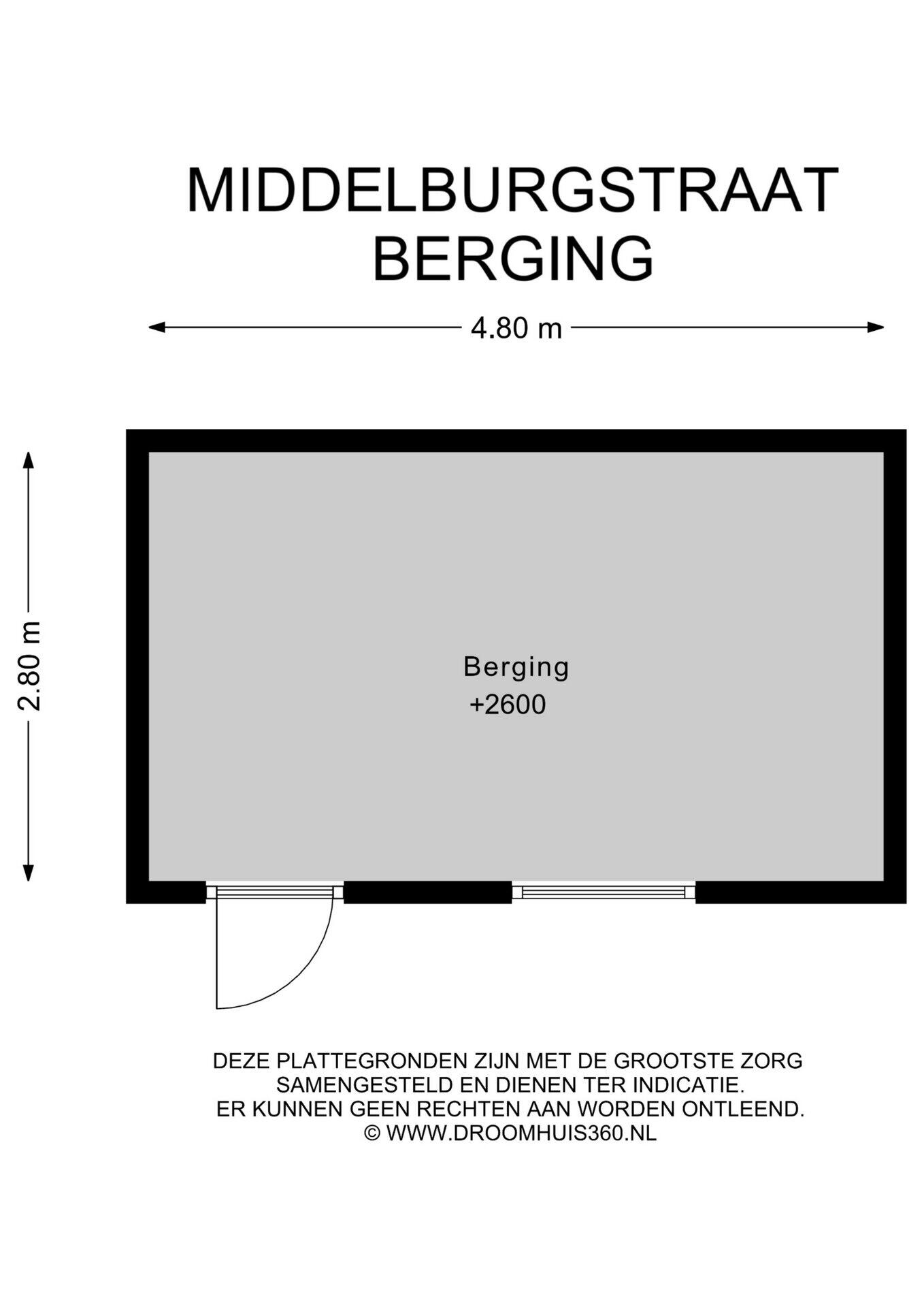 MIDDELBURGSTRAAT
BERGING

4.80 m

2.80 m

Berging
+2600

DEZE PLATTEGRONDEN ZIJN MET DE GROOTSTE ZORG SAMENGESTELD EN DIENEN TER INDICATIE.
ER KUNNEN GEEN RECHTEN AAN WORDEN ONTLEEND.
© WWW.DROOMHUIS360.NL